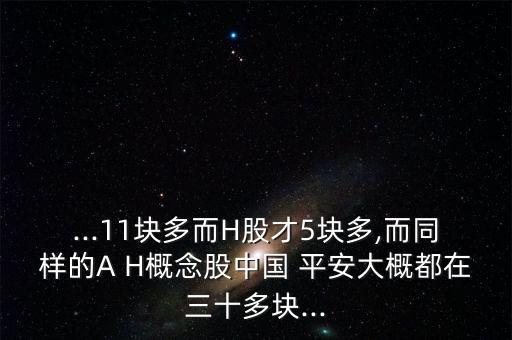 ...11块多而H股才5块多,而同样的A H概念股中国 平安大概都在三十多块...